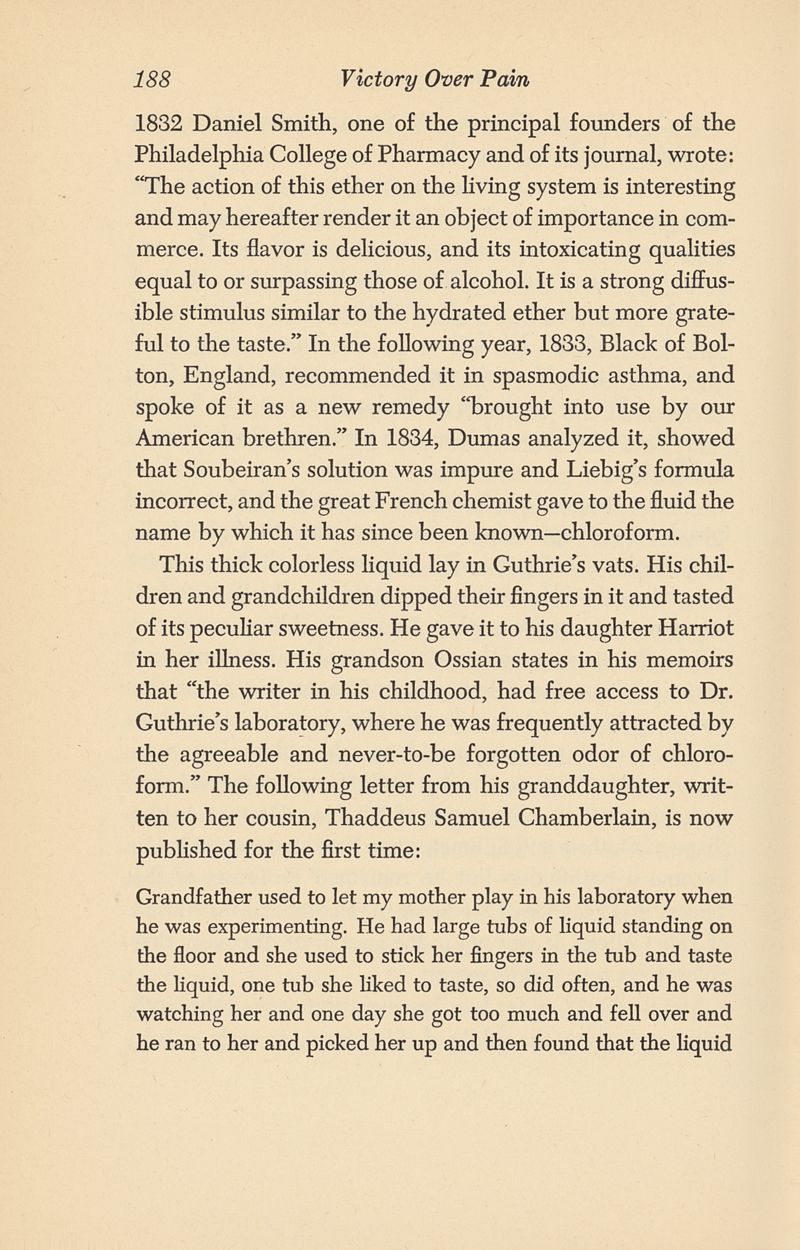 188 Victory Over Pain

1832 Daniel Smith, one of the principal founders of the Philadelphia College of Pharmacy and of its journal, wrote: "The action of this ether on the living system is interesting and may hereafter render it an object of importance in commerce. Its flavor is delicious, and its intoxicating qualities equal to or surpassing those of alcohol. It is a strong diffusible stimulus similar to the hydrated ether but more grateful to the taste." In the following year, 1833, Black of Bolton, England, recommended it in spasmodic asthma, and spoke of it as a new remedy "brought into use by our American brethren." In 1834, Dumas analyzed it, showed that Soubeiran's solution was impure and Liebig's formula incorrect, and the great French chemist gave to the fluid the name by which it has since been known—chloroform.

This thick colorless liquid lay in Guthrie's vats. His children and grandchildren dipped their fingers in it and tasted of its peculiar sweetness. He gave it to his daughter Harriot in her illness. His grandson Ossian states in his memoirs that "the writer in his childhood, had free access to Dr. Guthrie's laboratory, where he was frequently attracted by the agreeable and never-to-be forgotten odor of chloroform." The following letter from his granddaughter, written to her cousin, Thaddeus Samuel Chamberlain, is now published for the first time:

Grandfather used to let my mother play in his laboratory when he was experimenting. He had large tubs of liquid standing on the floor and she used to stick her fingers in the tub and taste the liquid, one tub she liked to taste, so did often, and he was watching her and one day she got too much and fell over and he ran to her and picked her up and then found that the liquid